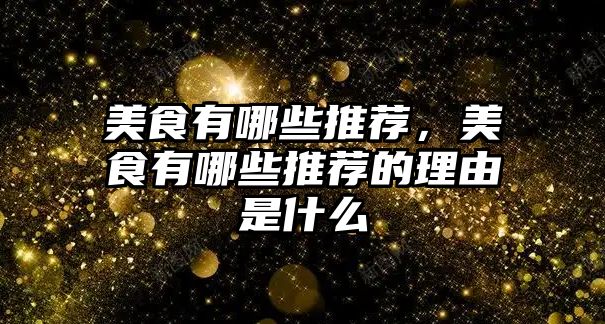 美食有哪些推荐，美食有哪些推荐的理由是什么